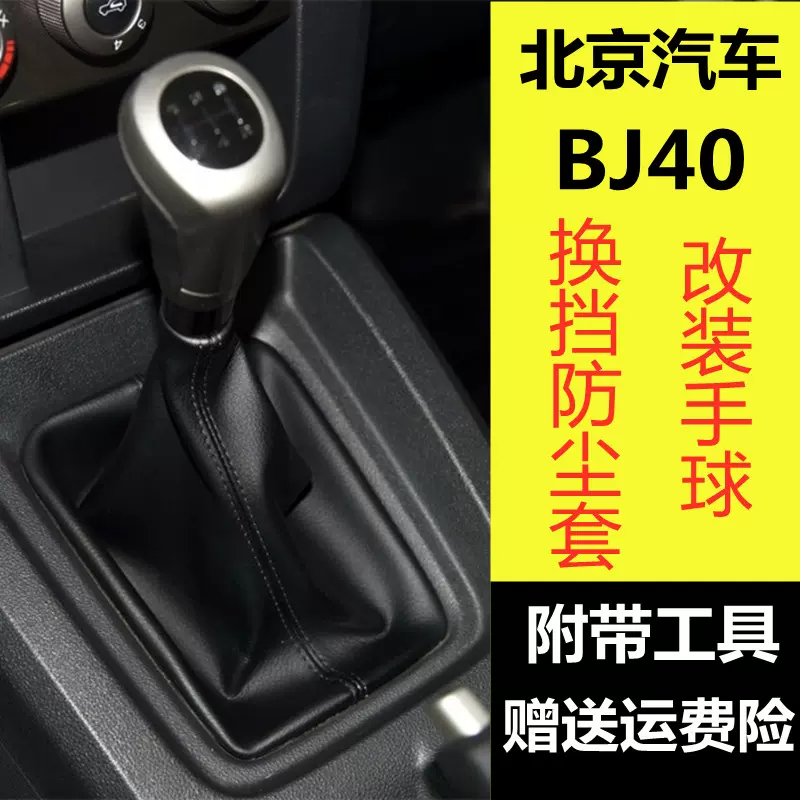 北京汽车
BJ40

换挡防尘套

改装手球

附带工具

赠送运费险